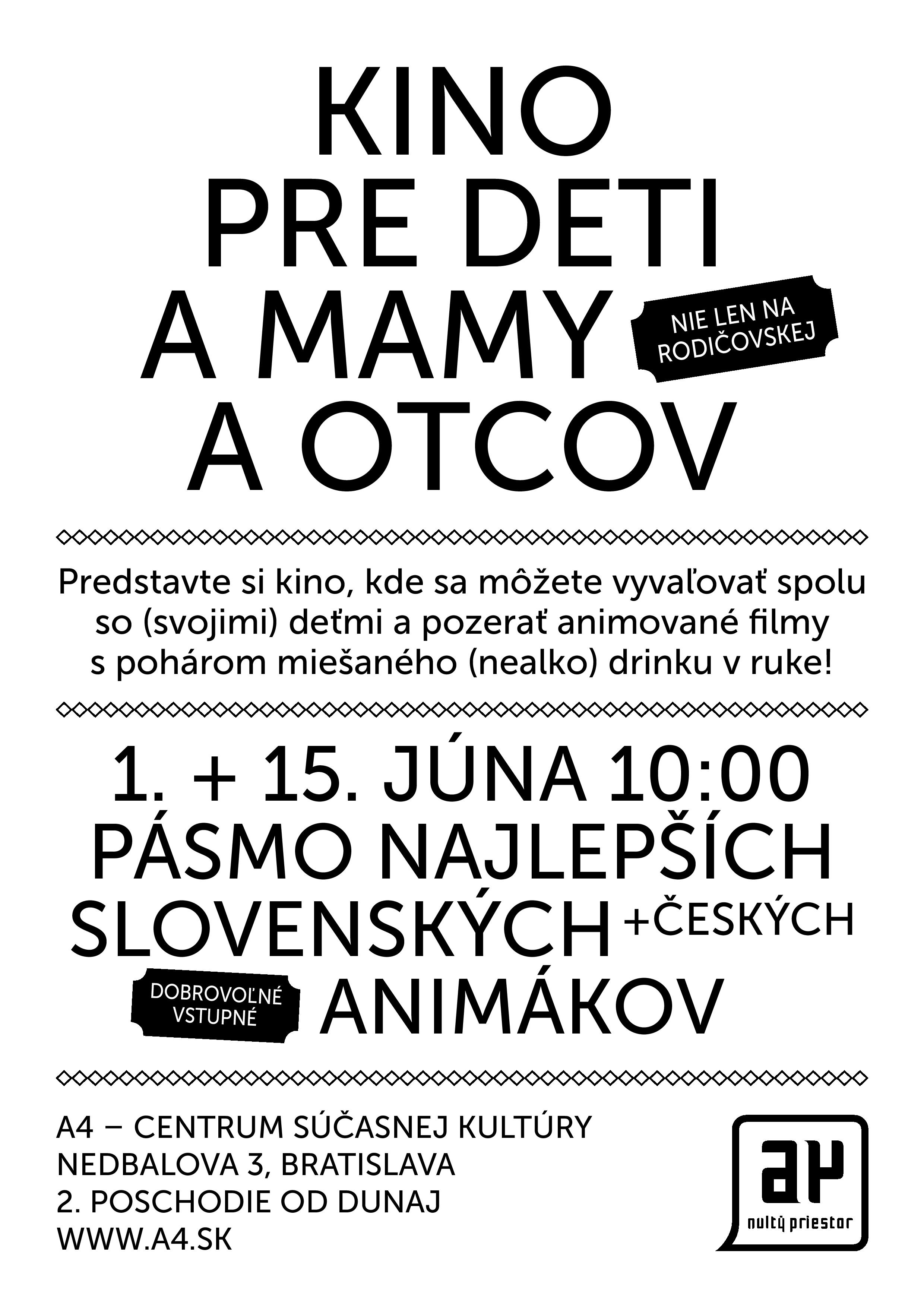 KINO
PRE DETI
A MAMY
A OTCOV

NIE LEN NA RODIČOVSKEJ

Predstavte si kino, kde sa môžete vyvaľovať spolu so (svojimi) deťmi a pozerať animované filmy s pohárom miešaného (nealko) drinku v ruke!

1. + 15. JÚNA 10:00
PÁSMO NAJLEPŠÍCH
SLOVENSKÝCH +ČESKÝCH
ANIMÁKOV

DOBROVOĽNÉ VSTUPNÉ

A4 – CENTRUM SÚČASNEJ KULTÚRY
NEDBALOVA 3, BRATISLAVA
2. POSCHODIE OD DUNAJ
WWW.A4.SK

a4
nultý priestor